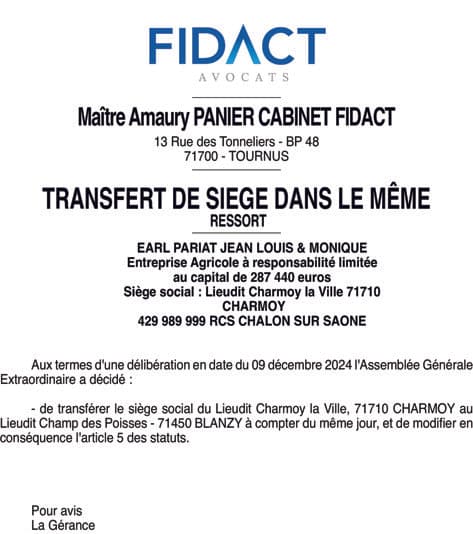 FIDACT
AVOCATS

Maître Amaury PANIER CABINET FIDACT
13 Rue des Tonneliers - BP 48
71700 - TOURNUS

TRANSFERT DE SIEGE DANS LE MÊME RESSORT

EARL PARIAT JEAN LOUIS & MONIQUE
Entreprise Agricole à responsabilité limitée
au capital de 287 440 euros
Siège social : Lieudit Charmoy la Ville 71710 CHARMOY
429 989 999 RCS CHALON SUR SAONE

Aux termes d'une délibération en date du 09 décembre 2024 l'Assemblée Générale Extraordinaire a décidé :

- de transférer le siège social du Lieudit Charmoy la Ville, 71710 CHARMOY au Lieudit Champ des Poisses - 71450 BLANZY à compter du même jour, et de modifier en conséquence l'article 5 des statuts.

Pour avis
La Gérance